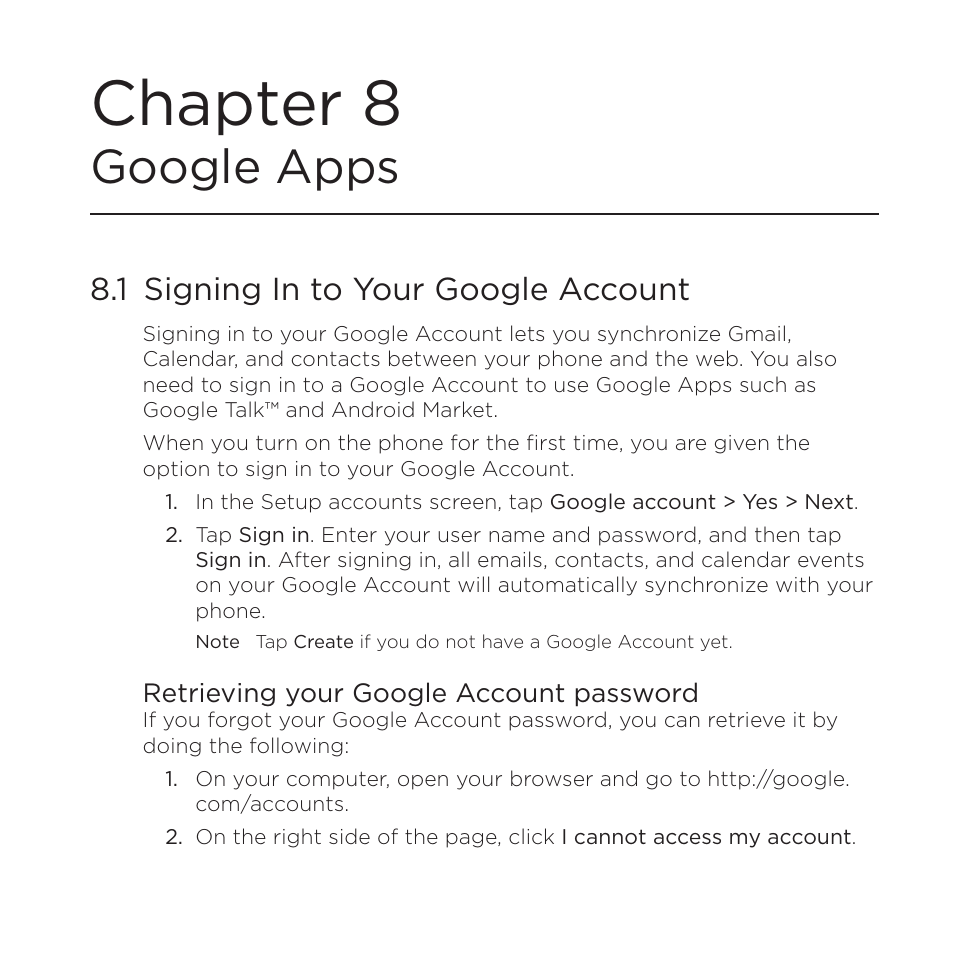 Chapter 8
Google Apps

8.1 Signing In to Your Google Account

Signing in to your Google Account lets you synchronize Gmail, Calendar, and contacts between your phone and the web. You also need to sign in to a Google Account to use Google Apps such as Google Talk™ and Android Market.

When you turn on the phone for the first time, you are given the option to sign in to your Google Account.

1. In the Setup accounts screen, tap Google account > Yes > Next.
2. Tap Sign in. Enter your user name and password, and then tap Sign in. After signing in, all emails, contacts, and calendar events on your Google Account will automatically synchronize with your phone.

Note Tap Create if you do not have a Google Account yet.

Retrieving your Google Account password
If you forgot your Google Account password, you can retrieve it by doing the following:

1. On your computer, open your browser and go to http://google.com/accounts.
2. On the right side of the page, click I cannot access my account.